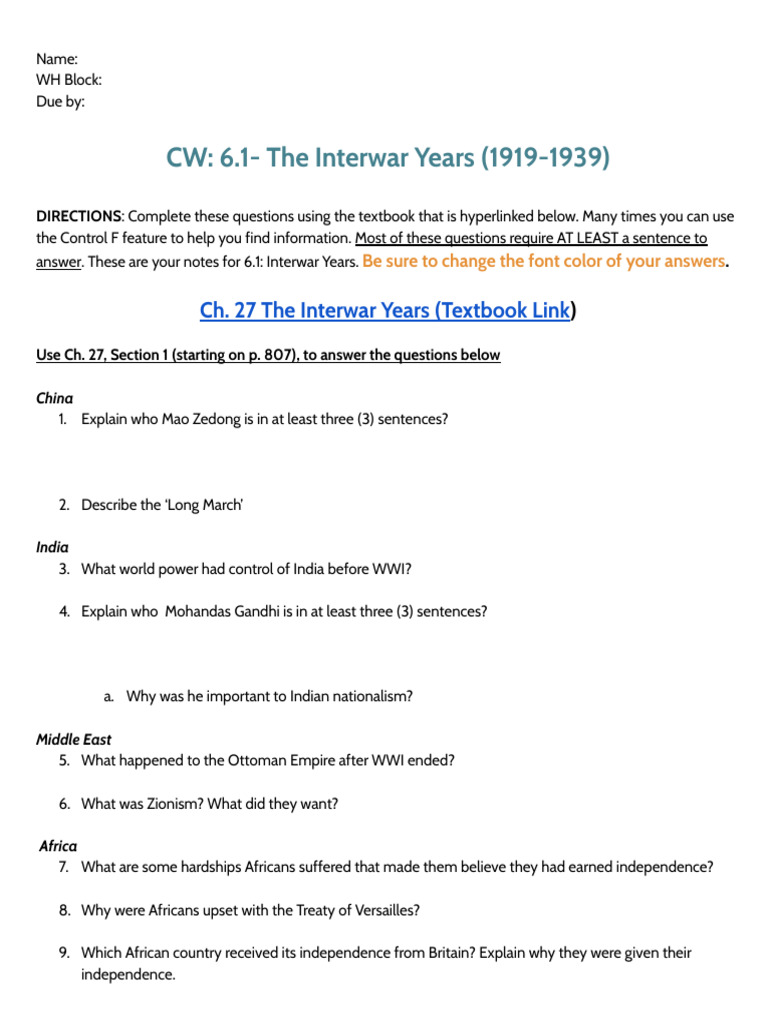 Name:
WH Block:
Due by:

CW: 6.1- The Interwar Years (1919-1939)

DIRECTIONS: Complete these questions using the textbook that is hyperlinked below. Many times you can use the Control F feature to help you find information. Most of these questions require AT LEAST a sentence to answer. These are your notes for 6.1: Interwar Years. Be sure to change the font color of your answers.

Ch. 27 The Interwar Years (Textbook Link)

Use Ch. 27, Section 1 (starting on p. 807), to answer the questions below

China
1. Explain who Mao Zedong is in at least three (3) sentences?

2. Describe the 'Long March'

India
3. What world power had control of India before WWI?

4. Explain who Mohandas Gandhi is in at least three (3) sentences?

a. Why was he important to Indian nationalism?

Middle East
5. What happened to the Ottoman Empire after WWI ended?

6. What was Zionism? What did they want?

Africa
7. What are some hardships Africans suffered that made them believe they had earned independence?

8. Why were Africans upset with the Treaty of Versailles?

9. Which African country received its independence from Britain? Explain why they were given their independence.